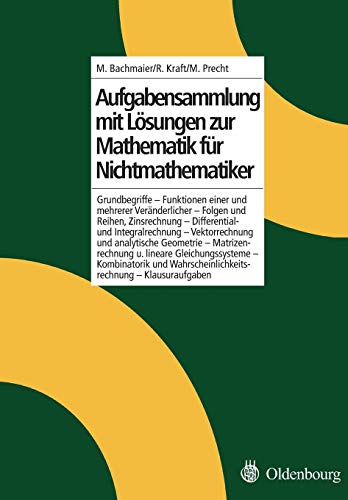 M. Bachmaier/R. Kraft/M. Precht

Aufgabensammlung mit Lösungen zur Mathematik für Nichtmathematiker

Grundbegriffe – Funktionen einer und mehrerer Veränderlicher – Folgen und Reihen, Zinsrechnung – Differential- und Integralrechnung – Vektorrechnung und analytische Geometrie – Matrizenrechnung u. lineare Gleichungssysteme – Kombinatorik und Wahrscheinlichkeitsrechnung – Klausuraufgaben

Oldenbourg